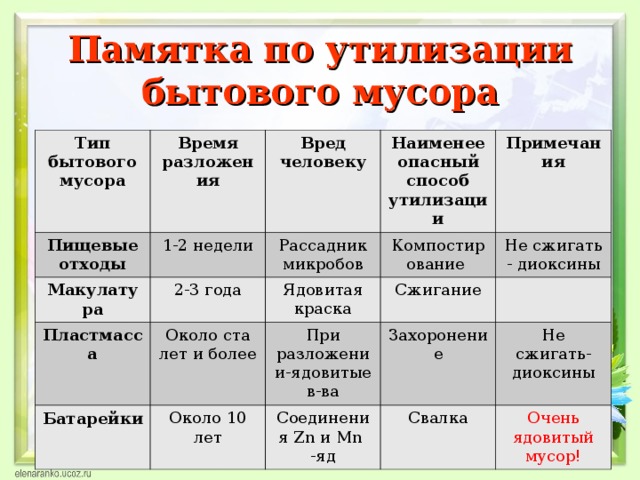 Памятка по утилизации бытового мусора

| Тип бытового мусора | Время разложения | Вред человеку | Наименее опасный способ утилизации | Примечания |
|---|---|---|---|---|
| Пищевые отходы | 1-2 недели | Рассадник микробов | Компостирование | Не сжигать - диоксины |
| Макулатура | 2-3 года | Ядовитая краска | Сжигание | |
| Пластмасса | Около ста лет и более | При разложении-ядовитые в-ва | Захоронение | Не сжигать-диоксины |
| Батарейки | Около 10 лет | Соединения Zn и Mn -яд | Свалка | Очень ядовитый мусор! |

elenaranko.ucoz.ru